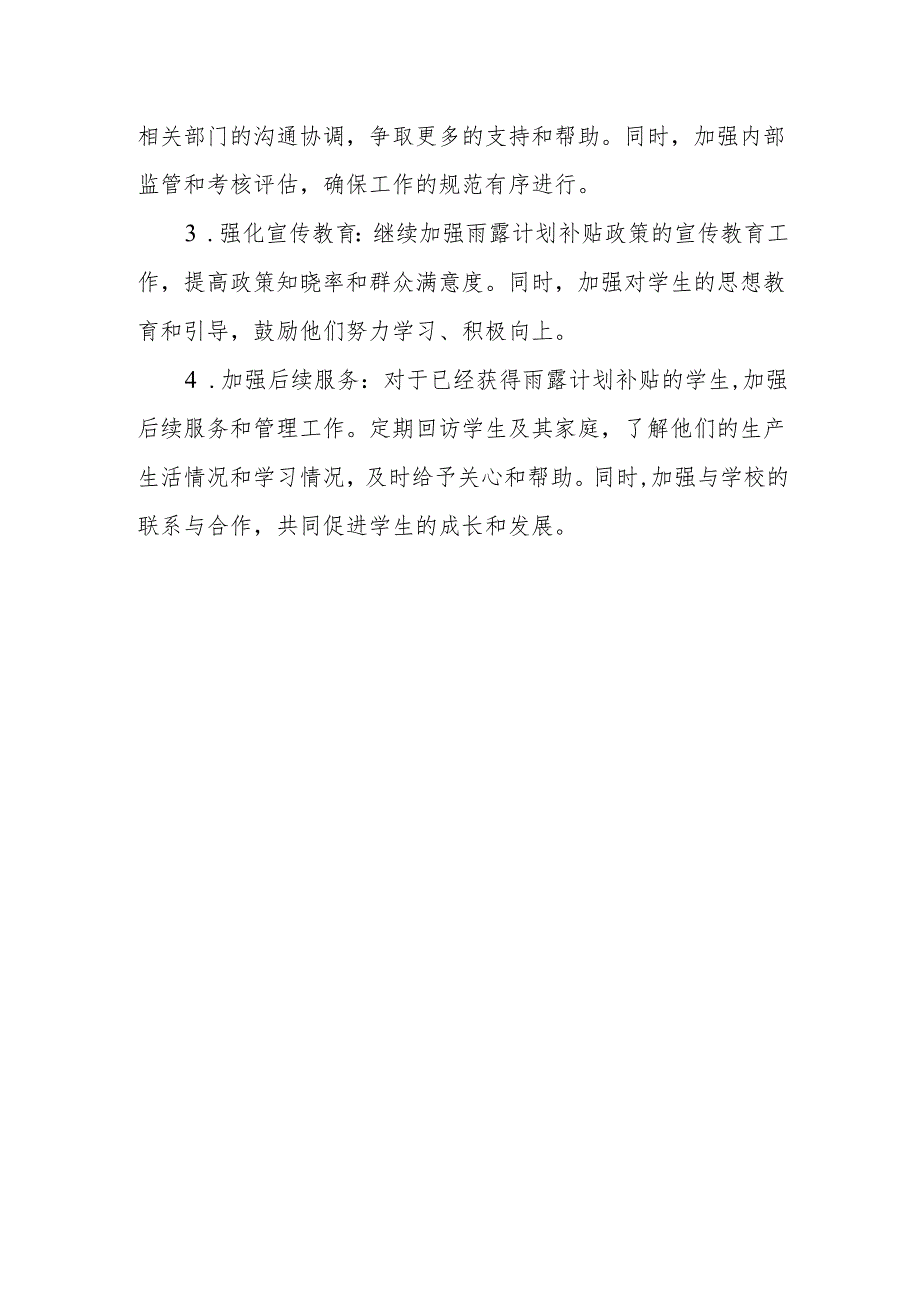 相关部门的沟通协调，争取更多的支持和帮助。同时，加强内部监管和考核评估，确保工作的规范有序进行。

3.强化宣传教育：继续加强雨露计划补贴政策的宣传教育工作，提高政策知晓率和群众满意度。同时，加强对学生的思想教育和引导，鼓励他们努力学习、积极向上。

4.加强后续服务：对于已经获得雨露计划补贴的学生，加强后续服务和管理工作。定期回访学生及其家庭，了解他们的生产生活情况和学习情况，及时给予关心和帮助。同时，加强与学校的联系与合作，共同促进学生的成长和发展。